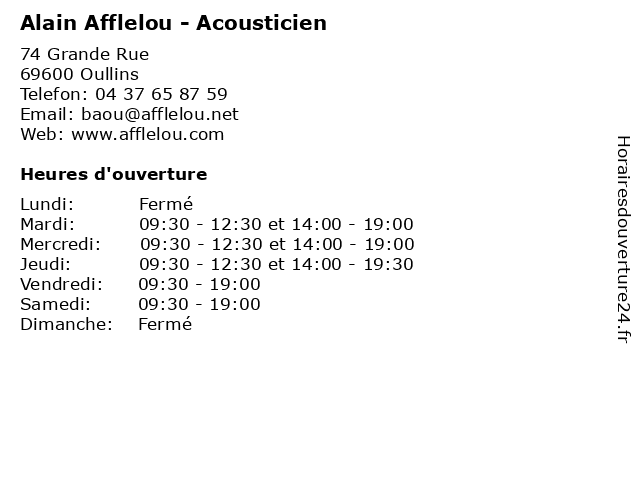 Alain Afflelou - Acousticien

74 Grande Rue
69600 Oullins
Telefon: 04 37 65 87 59
Email: baou@afflelou.net
Web: www.afflelou.com

Heures d'ouverture

Lundi: Fermé
Mardi: 09:30 - 12:30 et 14:00 - 19:00
Mercredi: 09:30 - 12:30 et 14:00 - 19:00
Jeudi: 09:30 - 12:30 et 14:00 - 19:30
Vendredi: 09:30 - 19:00
Samedi: 09:30 - 19:00
Dimanche: Fermé

Horairesdouverture24.fr